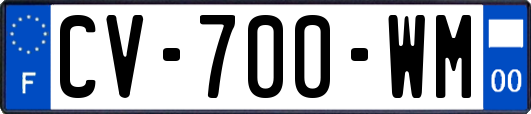 F
CV-700-WM
00